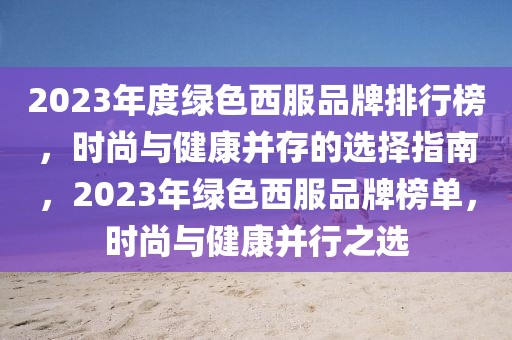 2023年度绿色西服品牌排行榜，时尚与健康并存的选择指南，2023年绿色西服品牌榜单，时尚与健康并行之选